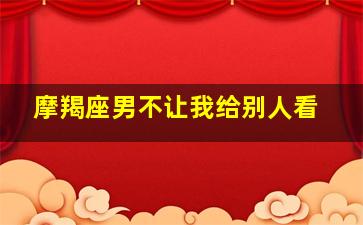 摩羯座男不让我给别人看